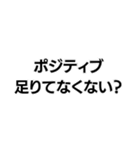 ポジティブ
足りてなくない?